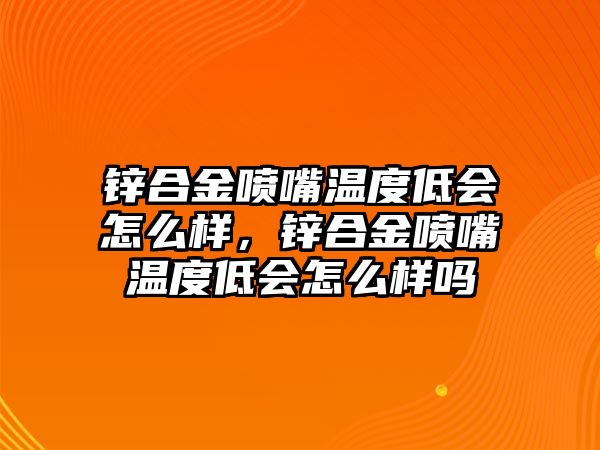 锌合金喷嘴温度低会怎么样，锌合金喷嘴温度低会怎么样吗